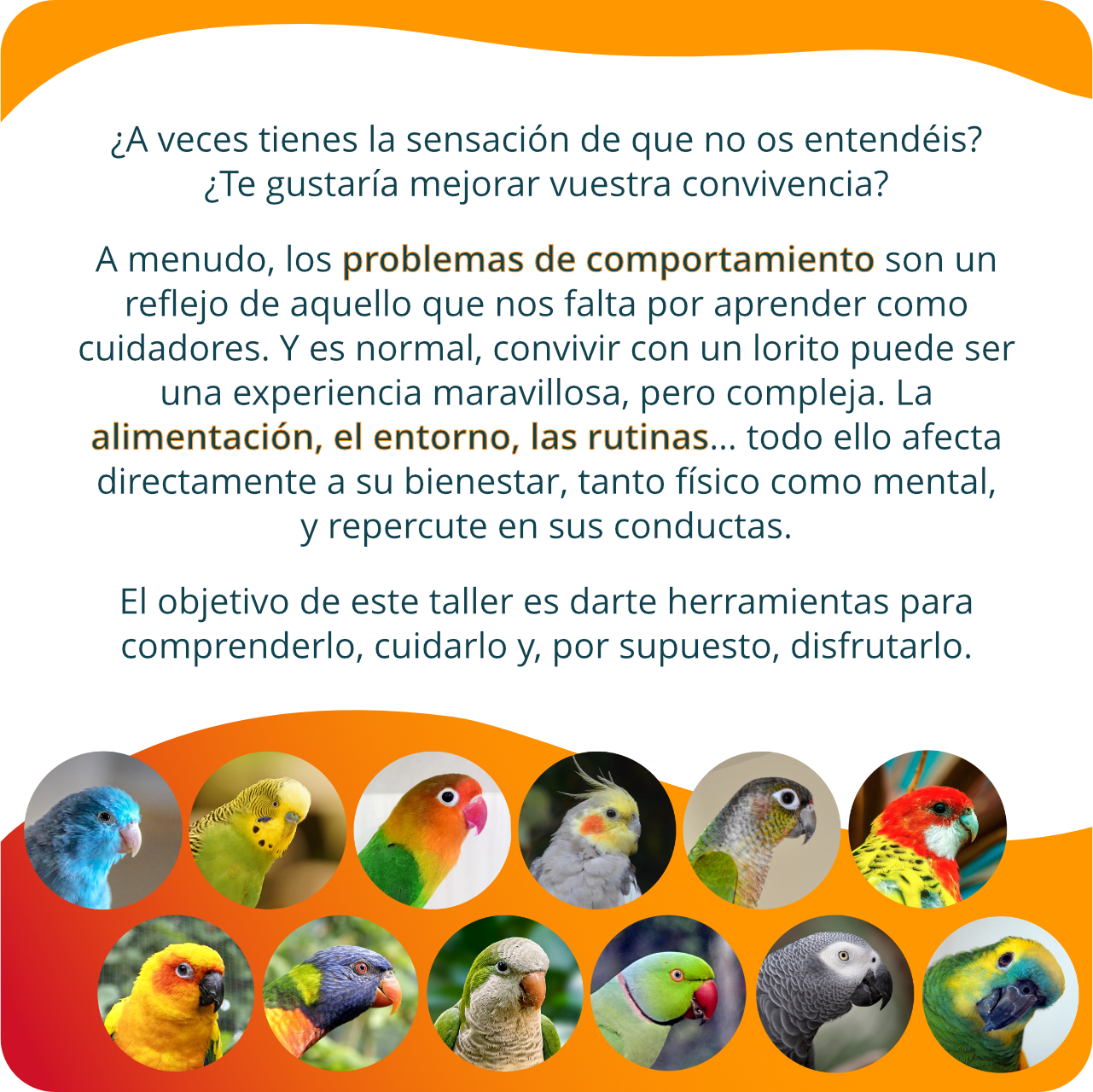 ¿A veces tienes la sensación de que no os entendéis? ¿Te gustaría mejorar vuestra convivencia?

A menudo, los problemas de comportamiento son un reflejo de aquello que nos falta por aprender como cuidadores. Y es normal, convivir con un lorito puede ser una experiencia maravillosa, pero compleja. La alimentación, el entorno, las rutinas... todo ello afecta directamente a su bienestar, tanto físico como mental, y repercute en sus conductas.

El objetivo de este taller es darte herramientas para comprenderlo, cuidarlo y, por supuesto, disfrutarlo.